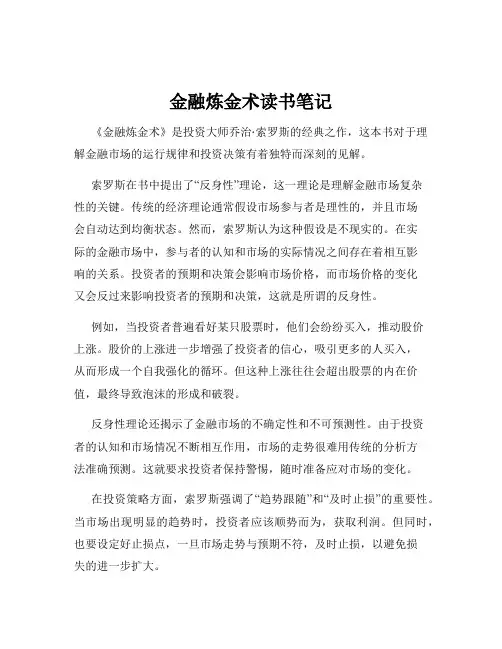 金融炼金术读书笔记

《金融炼金术》是投资大师乔治·索罗斯的经典之作，这本书对于理解金融市场的运行规律和投资决策有着独特而深刻的见解。

索罗斯在书中提出了“反身性”理论，这一理论是理解金融市场复杂性的关键。传统的经济理论通常假设市场参与者是理性的，并且市场会自动达到均衡状态。然而，索罗斯认为这种假设是不现实的。在实际的金融市场中，参与者的认知和市场的实际情况之间存在着相互影响的关系。投资者的预期和决策会影响市场价格，而市场价格的变化又会反过来影响投资者的预期和决策，这就是所谓的反身性。

例如，当投资者普遍看好某只股票时，他们会纷纷买入，推动股价上涨。股价的上涨进一步增强了投资者的信心，吸引更多的人买入，从而形成一个自我强化的循环。但这种上涨往往会超出股票的内在价值，最终导致泡沫的形成和破裂。

反身性理论还揭示了金融市场的不确定性和不可预测性。由于投资者的认知和市场情况不断相互作用，市场的走势很难用传统的分析方法准确预测。这就要求投资者保持警惕，随时准备应对市场的变化。

在投资策略方面，索罗斯强调了“趋势跟随”和“及时止损”的重要性。当市场出现明显的趋势时，投资者应该顺势而为，获取利润。但同时，也要设定好止损点，一旦市场走势与预期不符，及时止损，以避免损失的进一步扩大。